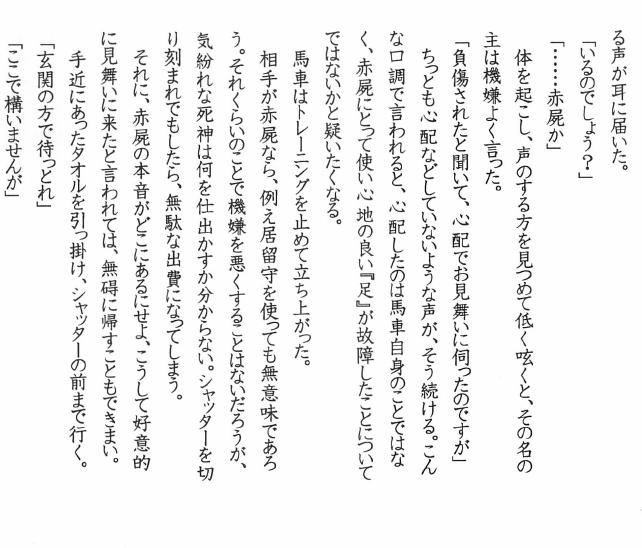 る声が耳に届いた。
「いるのでしょう？」
「……赤屍か」
体を起こし、声のする方を見つめて低く呟くと、その名の主は機嫌よく言った。
「負傷されたと聞いて、心配でお見舞いに伺ったのですが」
ちっとも心配などしていないような声が、そう続ける。こんな口調で言われると、心配したのは馬車自身のことではなく、赤屍にとって使い心地の良い『足』が故障したことについてではないかと疑いたくなる。
馬車はトレーニングを止めて立ち上がった。
相手が赤屍なら、例え居留守を使っても無意味であろう。それくらいのことで機嫌を悪くすることはないだろうが、気紛れな死神は何を仕出かすか分からない。シャッターを切り刻まれでもしたら、無駄な出費になってしまう。
それに、赤屍の本音がどこにあるにせよ、こうして好意的に見舞いに来たと言われては、無碍に帰すこともできまい。
手近にあったタオルを引っ掛け、シャッターの前まで行く。
「玄関の方で待っとれ」
「ここで構いませんが」